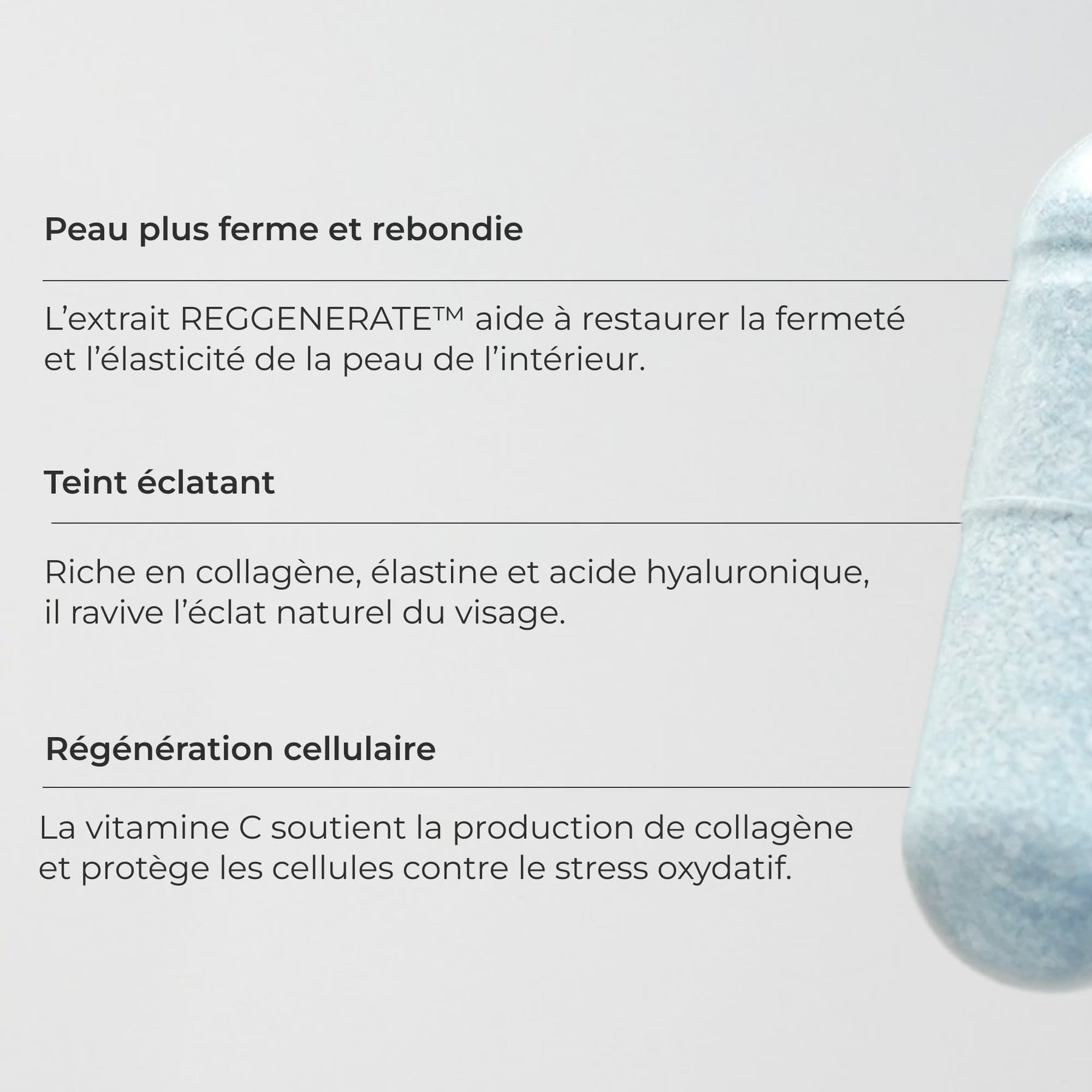 Peau plus ferme et rebondie

L'extrait REGGENERATE™ aide à restaurer la fermeté et l'élasticité de la peau de l'intérieur.

Teint éclatant

Riche en collagène, élastine et acide hyaluronique, il ravive l'éclat naturel du visage.

Régénération cellulaire

La vitamine C soutient la production de collagène et protège les cellules contre le stress oxydatif.